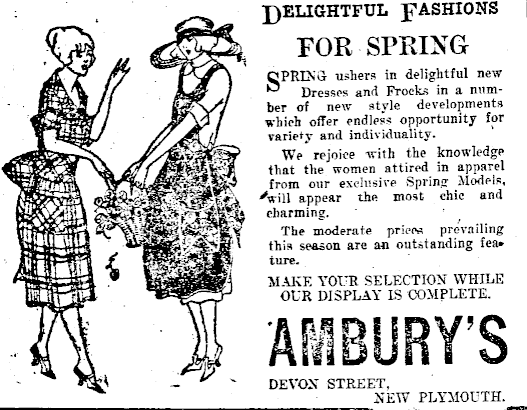 DELIGHTFUL FASHIONS

FOR SPRING

SPRING ushers in delightful new Dresses and Frocks in a number of new style developments which offer endless opportunity for variety and individuality.

We rejoice with the knowledge that the women attired in apparel from our exclusive Spring Models, will appear the most chic and charming.

The moderate prices prevailing this season are an outstanding feature.

MAKE YOUR SELECTION WHILE OUR DISPLAY IS COMPLETE.

AMBURY'S

DEVON STREET,
NEW PLYMOUTH.